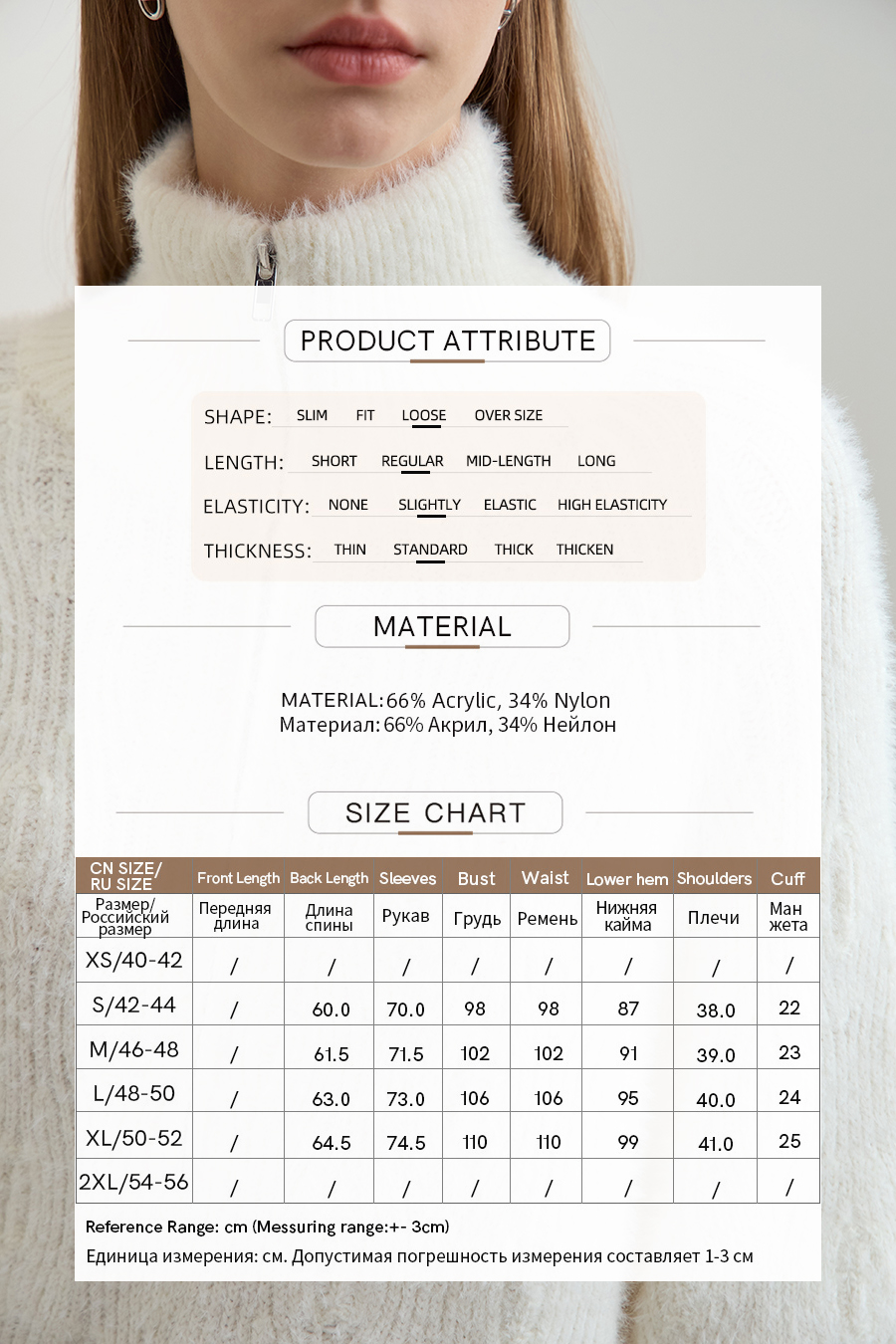 PRODUCT ATTRIBUTE

SHAPE: SLIM FIT LOOSE OVER SIZE

LENGTH: SHORT REGULAR MID-LENGTH LONG

ELASTICITY: NONE SLIGHTLY ELASTIC HIGH ELASTICITY

THICKNESS: THIN STANDARD THICK THICKEN

MATERIAL

MATERIAL: 66% Acrylic, 34% Nylon
Материал: 66% Акрил, 34% Нейлон

SIZE CHART

| CN SIZE/ RU SIZE | Front Length | Back Length | Sleeves | Bust | Waist | Lower hem | Shoulders | Cuff |
|---|---|---|---|---|---|---|---|---|
| Размер/ Российский размер | Передняя длина | Длина спины | Рукав | Грудь | Ремень | Нижняя кайма | Плечи | Ман жета |
| XS/40-42 | / | / | / | / | / | / | / | / |
| S/42-44 | / | 60.0 | 70.0 | 98 | 98 | 87 | 38.0 | 22 |
| M/46-48 | / | 61.5 | 71.5 | 102 | 102 | 91 | 39.0 | 23 |
| L/48-50 | / | 63.0 | 73.0 | 106 | 106 | 95 | 40.0 | 24 |
| XL/50-52 | / | 64.5 | 74.5 | 110 | 110 | 99 | 41.0 | 25 |
| 2XL/54-56 | / | / | / | / | / | / | / | / |

Reference Range: cm (Messuring range:+- 3cm)
Единица измерения: см. Допустимая погрешность измерения составляет 1-3 см